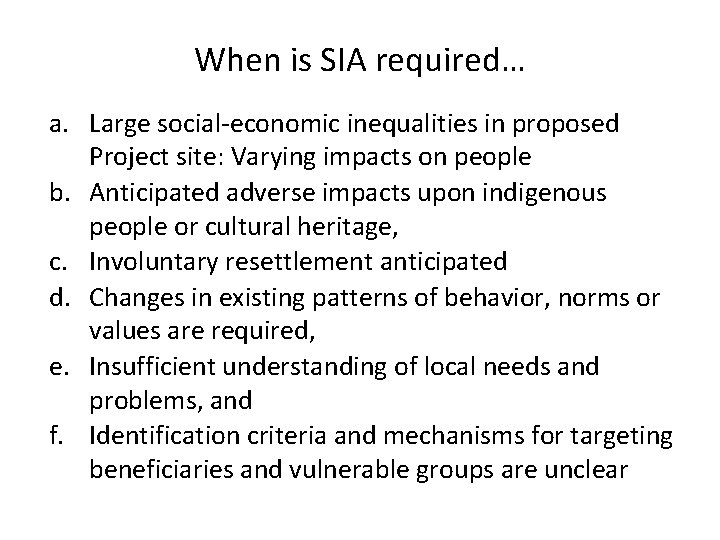 When is SIA required…

a. Large social-economic inequalities in proposed Project site: Varying impacts on people
b. Anticipated adverse impacts upon indigenous people or cultural heritage,
c. Involuntary resettlement anticipated
d. Changes in existing patterns of behavior, norms or values are required,
e. Insufficient understanding of local needs and problems, and
f. Identification criteria and mechanisms for targeting beneficiaries and vulnerable groups are unclear